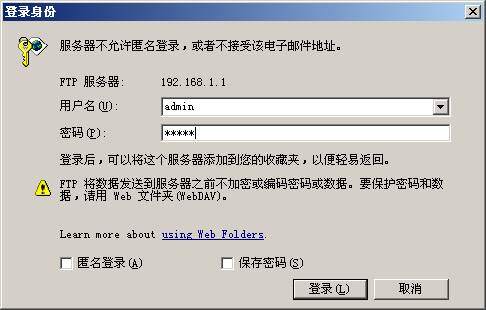 登录身份

服务器不允许匿名登录，或者不接受该电子邮件地址。

FTP 服务器: 192.168.1.1

用户名(U): admin

密码(P): *****

登录后，可以将这个服务器添加到您的收藏夹，以便轻易返回。

FTP 将数据发送到服务器之前不加密或编码密码或数据。要保护密码和数据，请用 Web 文件夹(WebDAV)。

Learn more about using Web Folders.

匿名登录(A)

保存密码(S)

登录(L)

取消